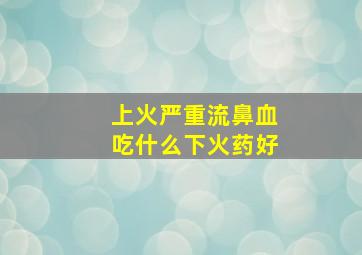 上火严重流鼻血
吃什么下火药好